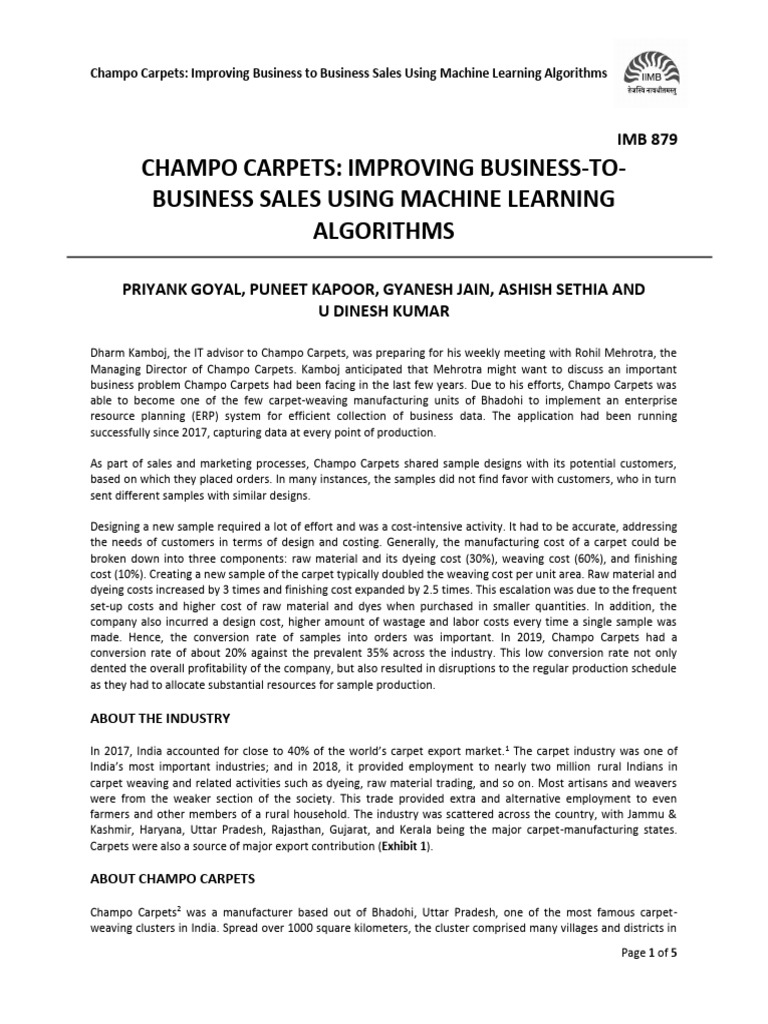 Champo Carpets: Improving Business to Business Sales Using Machine Learning Algorithms

IIMB

तेजस्वि नावधीतमस्तु

IMB 879

CHAMPO CARPETS: IMPROVING BUSINESS-TO-BUSINESS SALES USING MACHINE LEARNING ALGORITHMS

PRIYANK GOYAL, PUNEET KAPOOR, GYANESH JAIN, ASHISH SETHIA AND U DINESH KUMAR

Dharm Kamboj, the IT advisor to Champo Carpets, was preparing for his weekly meeting with Rohil Mehrotra, the Managing Director of Champo Carpets. Kamboj anticipated that Mehrotra might want to discuss an important business problem Champo Carpets had been facing in the last few years. Due to his efforts, Champo Carpets was able to become one of the few carpet-weaving manufacturing units of Bhadohi to implement an enterprise resource planning (ERP) system for efficient collection of business data. The application had been running successfully since 2017, capturing data at every point of production.

As part of sales and marketing processes, Champo Carpets shared sample designs with its potential customers, based on which they placed orders. In many instances, the samples did not find favor with customers, who in turn sent different samples with similar designs.

Designing a new sample required a lot of effort and was a cost-intensive activity. It had to be accurate, addressing the needs of customers in terms of design and costing. Generally, the manufacturing cost of a carpet could be broken down into three components: raw material and its dyeing cost (30%), weaving cost (60%), and finishing cost (10%). Creating a new sample of the carpet typically doubled the weaving cost per unit area. Raw material and dyeing costs increased by 3 times and finishing cost expanded by 2.5 times. This escalation was due to the frequent set-up costs and higher cost of raw material and dyes when purchased in smaller quantities. In addition, the company also incurred a design cost, higher amount of wastage and labor costs every time a single sample was made. Hence, the conversion rate of samples into orders was important. In 2019, Champo Carpets had a conversion rate of about 20% against the prevalent 35% across the industry. This low conversion rate not only dented the overall profitability of the company, but also resulted in disruptions to the regular production schedule as they had to allocate substantial resources for sample production.

ABOUT THE INDUSTRY

In 2017, India accounted for close to 40% of the world's carpet export market.$^1$ The carpet industry was one of India's most important industries; and in 2018, it provided employment to nearly two million rural Indians in carpet weaving and related activities such as dyeing, raw material trading, and so on. Most artisans and weavers were from the weaker section of the society. This trade provided extra and alternative employment to even farmers and other members of a rural household. The industry was scattered across the country, with Jammu & Kashmir, Haryana, Uttar Pradesh, Rajasthan, Gujarat, and Kerala being the major carpet-manufacturing states. Carpets were also a source of major export contribution (Exhibit 1).

ABOUT CHAMPO CARPETS

Champo Carpets$^2$ was a manufacturer based out of Bhadohi, Uttar Pradesh, one of the most famous carpet-weaving clusters in India. Spread over 1000 square kilometers, the cluster comprised many villages and districts in

Page 1 of 5